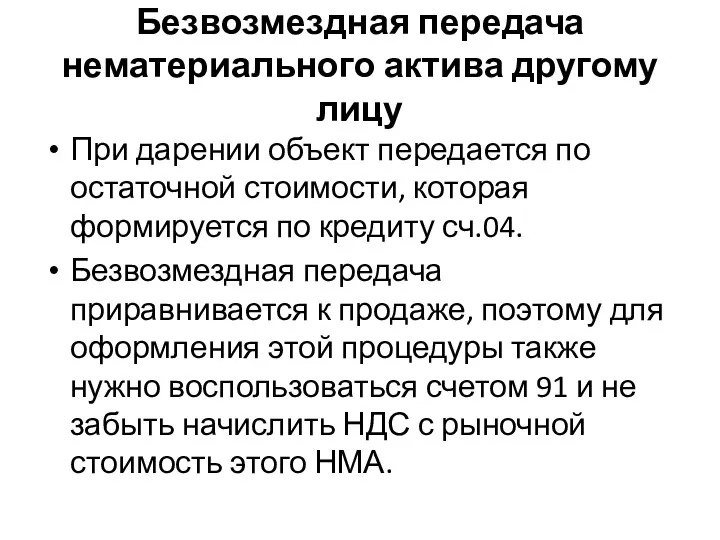 Безвозмездная передача нематериального актива другому лицу

• При дарении объект передается по остаточной стоимости, которая формируется по кредиту сч.04.

• Безвозмездная передача приравнивается к продаже, поэтому для оформления этой процедуры также нужно воспользоваться счетом 91 и не забыть начислить НДС с рыночной стоимость этого НМА.